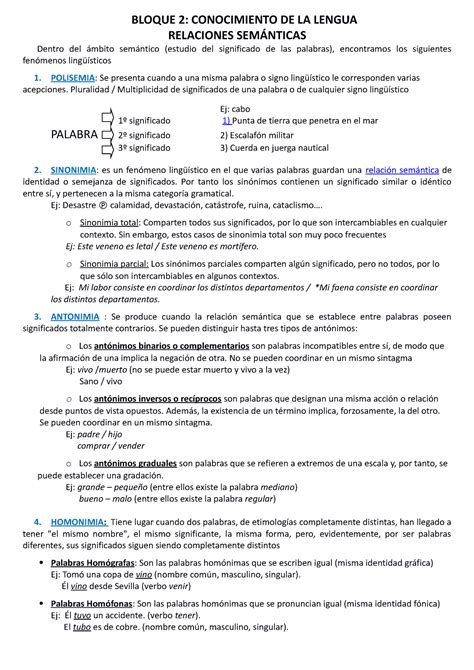 BLOQUE 2: CONOCIMIENTO DE LA LENGUA
RELACIONES SEMÁNTICAS

Dentro del ámbito semántico (estudio del significado de las palabras), encontramos los siguientes fenómenos lingüísticos

1. POLISEMIA: Se presenta cuando a una misma palabra o signo lingüístico le corresponden varias acepciones. Pluralidad / Multiplicidad de significados de una palabra o de cualquier signo lingüístico

PALABRA
1º significado
2º significado
3º significado

Ej: cabo
1) Punta de tierra que penetra en el mar
2) Escalafón militar
3) Cuerda en juerga nautical

2. SINONIMIA: es un fenómeno lingüístico en el que varias palabras guardan una relación semántica de identidad o semejanza de significados. Por tanto los sinónimos contienen un significado similar o idéntico entre sí, y pertenecen a la misma categoría gramatical.
Ej: Desastre ℗ calamidad, devastación, catástrofe, ruina, cataclismo….

○ Sinonimia total: Comparten todos sus significados, por lo que son intercambiables en cualquier contexto. Sin embargo, estos casos de sinonimia total son muy poco frecuentes
Ej: Este veneno es letal / Este veneno es mortífero.

○ Sinonimia parcial: Los sinónimos parciales comparten algún significado, pero no todos, por lo que sólo son intercambiables en algunos contextos.
Ej: Mi labor consiste en coordinar los distintos departamentos / *Mi faena consiste en coordinar los distintos departamentos.

3. ANTONIMIA : Se produce cuando la relación semántica que se establece entre palabras poseen significados totalmente contrarios. Se pueden distinguir hasta tres tipos de antónimos:

○ Los antónimos binarios o complementarios son palabras incompatibles entre sí, de modo que la afirmación de una implica la negación de otra. No se pueden coordinar en un mismo sintagma
Ej: vivo /muerto (no se puede estar muerto y vivo a la vez)
Sano / vivo

○ Los antónimos inversos o recíprocos son palabras que designan una misma acción o relación desde puntos de vista opuestos. Además, la existencia de un término implica, forzosamente, la del otro. Se pueden coordinar en un mismo sintagma.
Ej: padre / hijo
comprar / vender

○ Los antónimos graduales son palabras que se refieren a extremos de una escala y, por tanto, se puede establecer una gradación.
Ej: grande – pequeño (entre ellos existe la palabra mediano)
bueno – malo (entre ellos existe la palabra regular)

4. HOMONIMIA: Tiene lugar cuando dos palabras, de etimologías completamente distintas, han llegado a tener "el mismo nombre", el mismo significante, la misma forma, pero, evidentemente, por ser palabras diferentes, sus significados siguen siendo completamente distintos

• Palabras Homógrafas: Son las palabras homónimas que se escriben igual (misma identidad gráfica)
Ej: Tomó una copa de vino (nombre común, masculino, singular).
Él vino desde Sevilla (verbo venir)

• Palabras Homófonas: Son las palabras homónimas que se pronuncian igual (misma identidad fónica)
Ej: Él tuvo un accidente. (verbo tener).
El tubo es de cobre. (nombre común, masculino, singular).